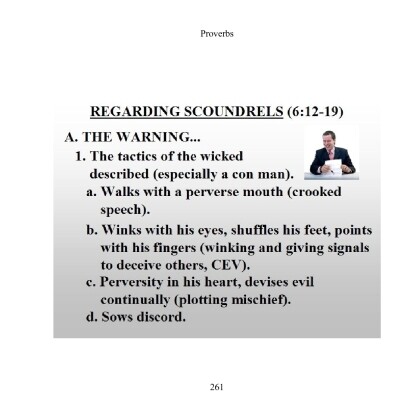 Proverbs

REGARDING SCOUNDRELS (6:12-19)

A. THE WARNING...

1. The tactics of the wicked described (especially a con man).

a. Walks with a perverse mouth (crooked speech).

b. Winks with his eyes, shuffles his feet, points with his fingers (winking and giving signals to deceive others, CEV).

c. Perversity in his heart, devises evil continually (plotting mischief).

d. Sows discord.

261